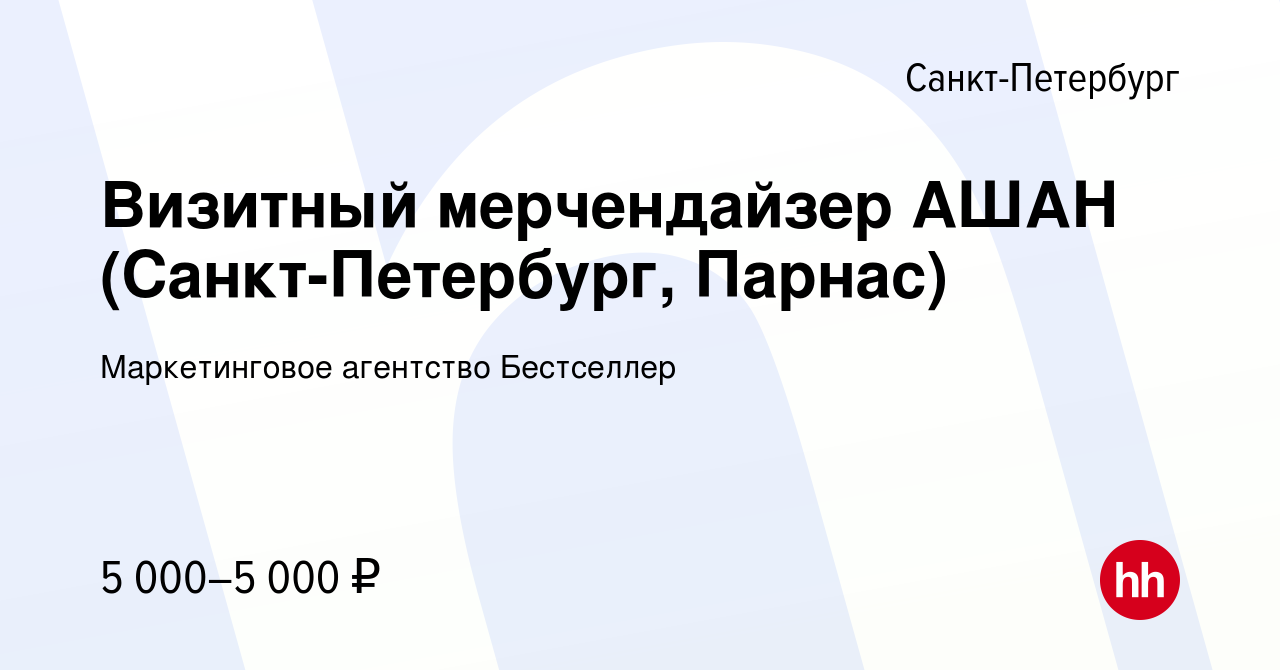 Санкт-Петербург

Визитный мерчендайзер АШАН (Санкт-Петербург, Парнас)

Маркетинговое агентство Бестселлер

5 000–5 000 ₽

hh